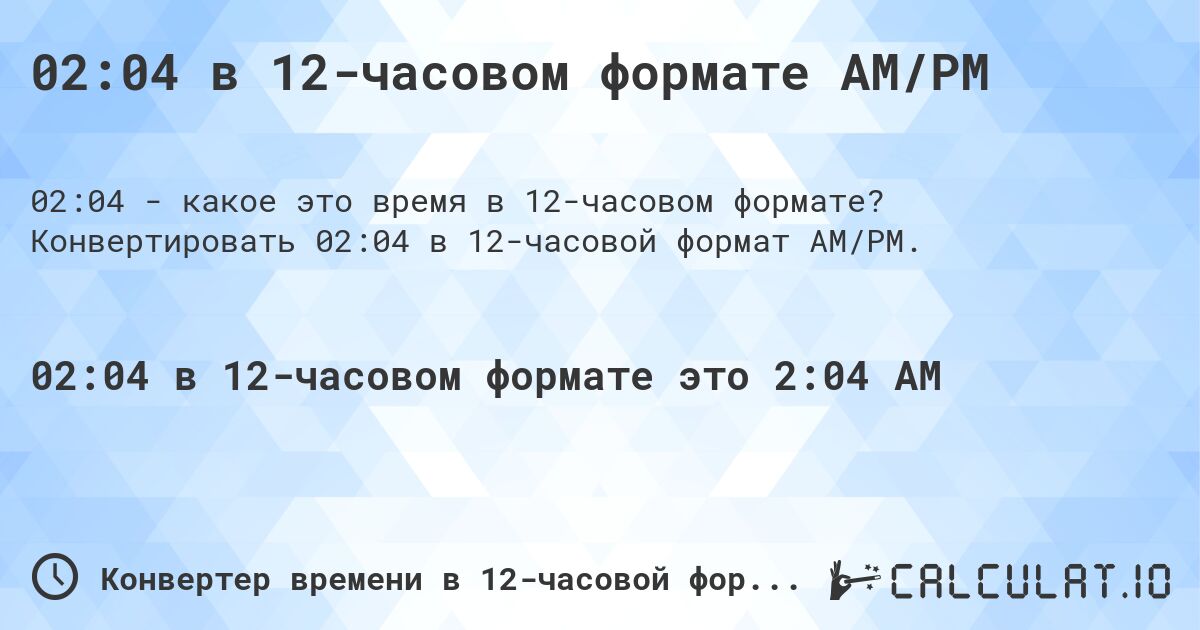 02:04 в 12-часовом формате AM/PM

02:04 - какое это время в 12-часовом формате? Конвертировать 02:04 в 12-часовой формат AM/PM.

02:04 в 12-часовом формате это 2:04 AM

Конвертер времени в 12-часовой фор...

CALCULAT.IO